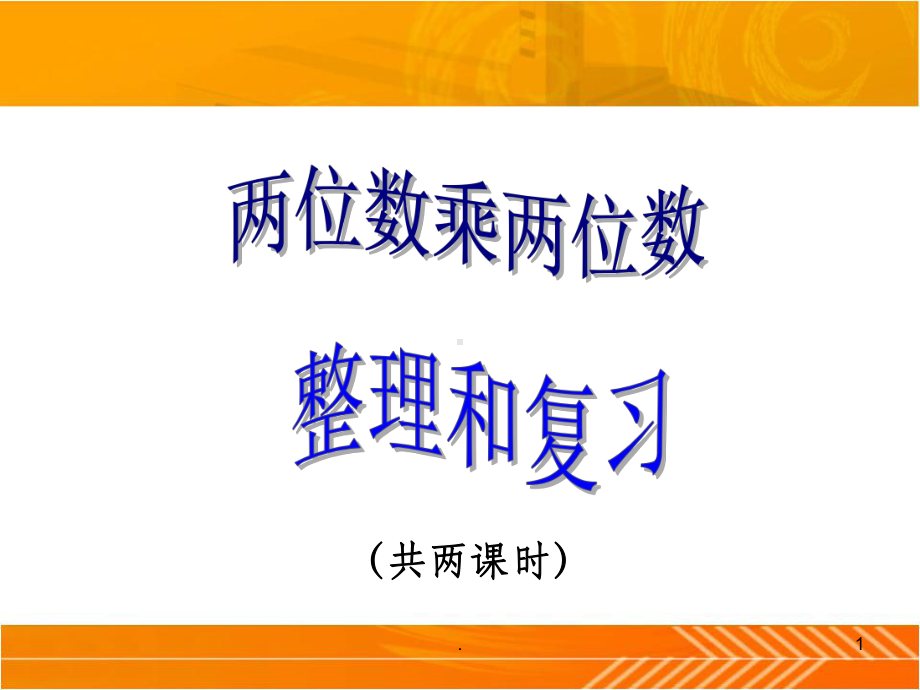 两位数乘两位数

整理和复习

（共两课时）

.

1